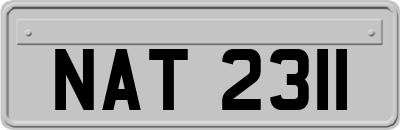 NAT 2311